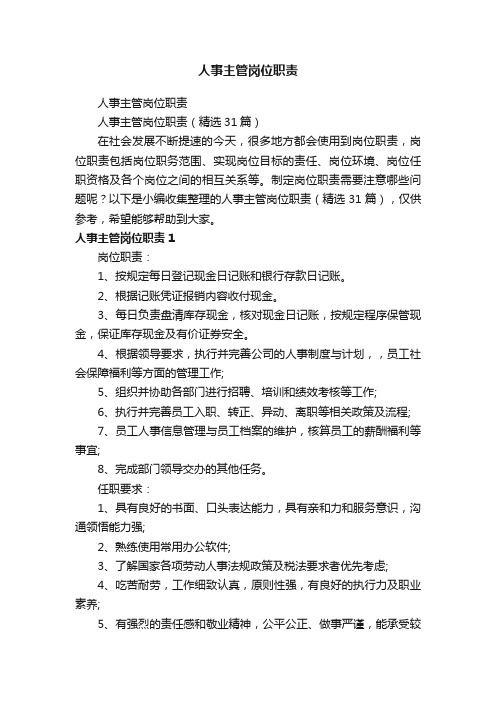 人事主管岗位职责

人事主管岗位职责

人事主管岗位职责（精选31篇）

在社会发展不断提速的今天，很多地方都会使用到岗位职责，岗位职责包括岗位职务范围、实现岗位目标的责任、岗位环境、岗位任职资格及各个岗位之间的相互关系等。制定岗位职责需要注意哪些问题呢？以下是小编收集整理的人事主管岗位职责（精选31篇），仅供参考，希望能够帮助到大家。

人事主管岗位职责1

岗位职责：

1、按规定每日登记现金日记账和银行存款日记账。

2、根据记账凭证报销内容收付现金。

3、每日负责盘清库存现金，核对现金日记账，按规定程序保管现金，保证库存现金及有价证券安全。

4、根据领导要求，执行并完善公司的人事制度与计划，，员工社会保障福利等方面的管理工作;

5、组织并协助各部门进行招聘、培训和绩效考核等工作;

6、执行并完善员工入职、转正、异动、离职等相关政策及流程;

7、员工人事信息管理与员工档案的维护，核算员工的薪酬福利等事宜;

8、完成部门领导交办的其他任务。

任职要求：

1、具有良好的书面、口头表达能力，具有亲和力和服务意识，沟通领悟能力强;

2、熟练使用常用办公软件;

3、了解国家各项劳动人事法规政策及税法要求者优先考虑;

4、吃苦耐劳，工作细致认真，原则性强，有良好的执行力及职业素养;

5、有强烈的责任感和敬业精神，公平公正、做事严谨，能承受较